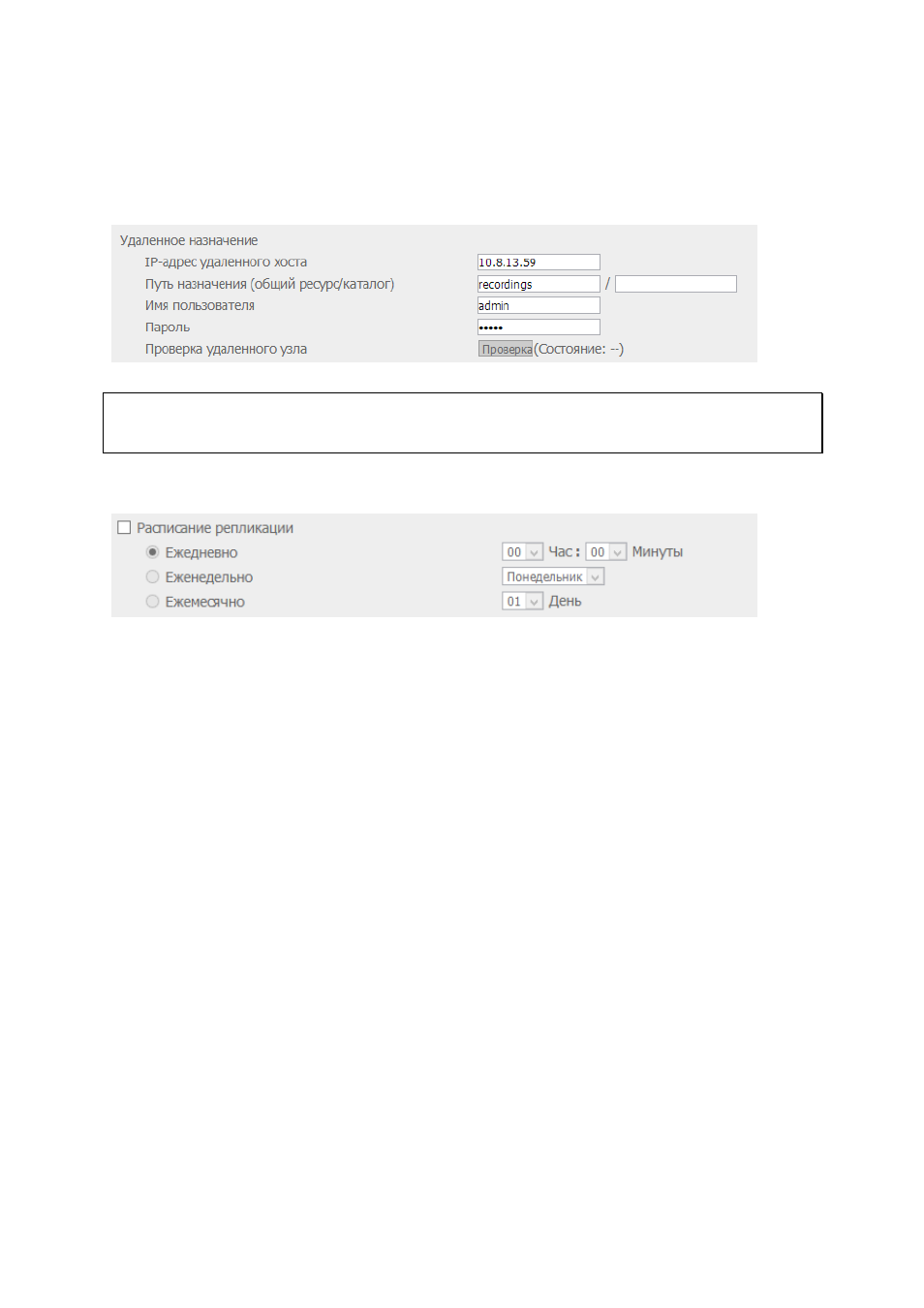 Удаленное назначение

IP-адрес удаленного хоста 10.8.13.59

Путь назначения (общий ресурс/каталог) recordings /

Имя пользователя admin

Пароль •••••

Проверка удаленного узла Проверка (Состояние: --)

Расписание репликации

Ежедневно 00 Час : 00 Минуты

Еженедельно Понедельник

Ежемесячно 01 День